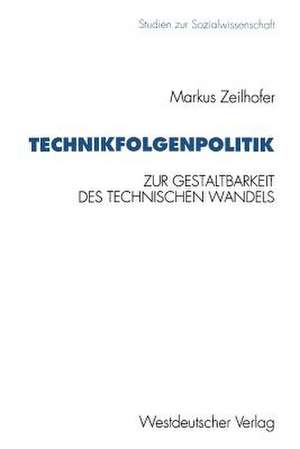 Studien zur Sozialwissenschaft

Markus Zeilhofer

TECHNIKFOLGENPOLITIK

ZUR GESTALTBARKEIT DES TECHNISCHEN WANDELS

Westdeutscher Verlag